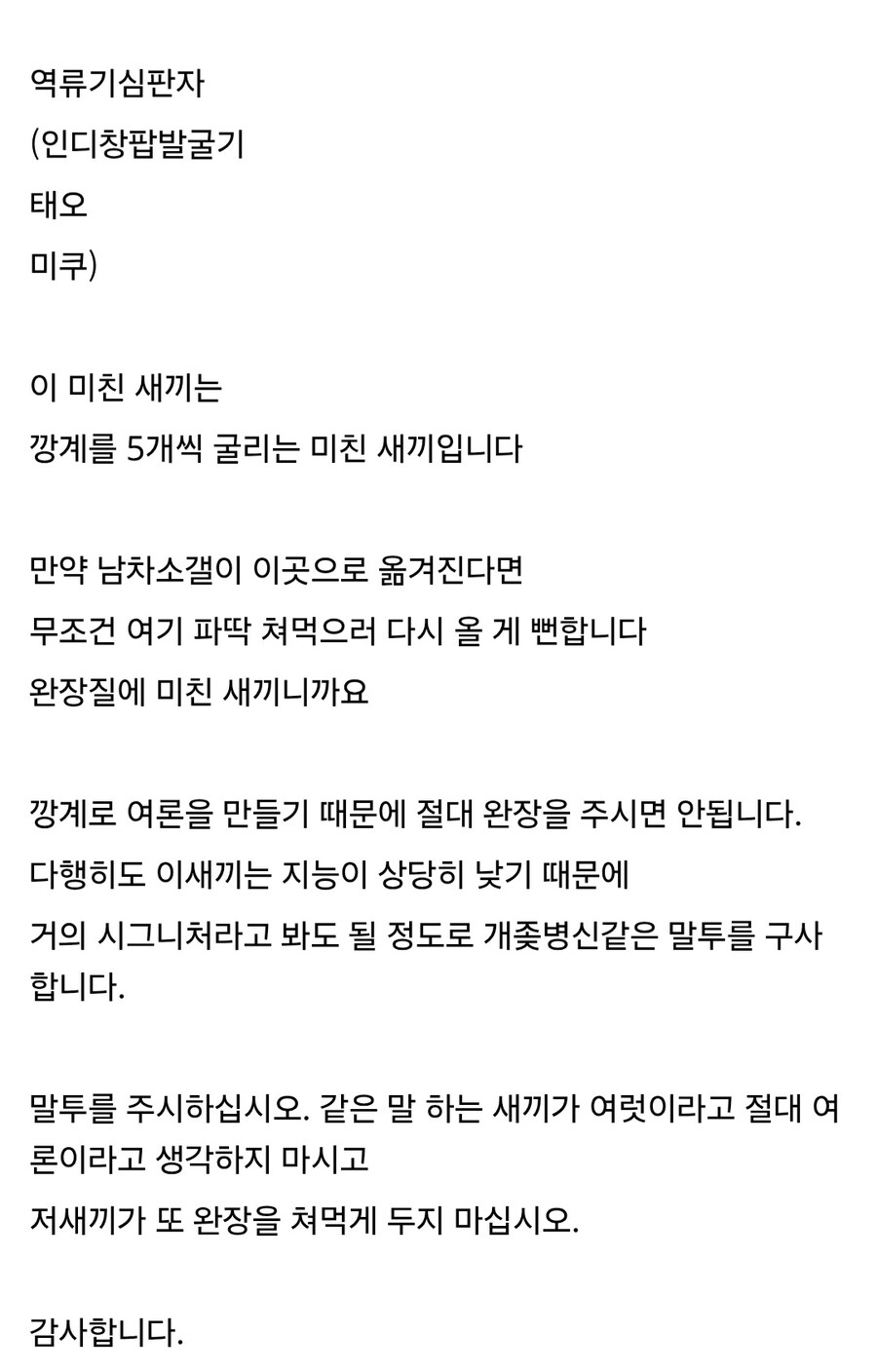 역류기심판자
(인디창팝발굴기
태오
미쿠)

이 미친 새끼는
깡계를 5개씩 굴리는 미친 새끼입니다

만약 남차소갤이 이곳으로 옮겨진다면
무조건 여기 파딱 쳐먹으러 다시 올 게 뻔합니다
완장질에 미친 새끼니까요

깡계로 여론을 만들기 때문에 절대 완장을 주시면 안됩니다.
다행히도 이새끼는 지능이 상당히 낮기 때문에
거의 시그니처라고 봐도 될 정도로 개좆병신같은 말투를 구사합니다.

말투를 주시하십시오. 같은 말 하는 새끼가 여럿이라고 절대 여론이라고 생각하지 마시고
저새끼가 또 완장을 쳐먹게 두지 마십시오.

감사합니다.